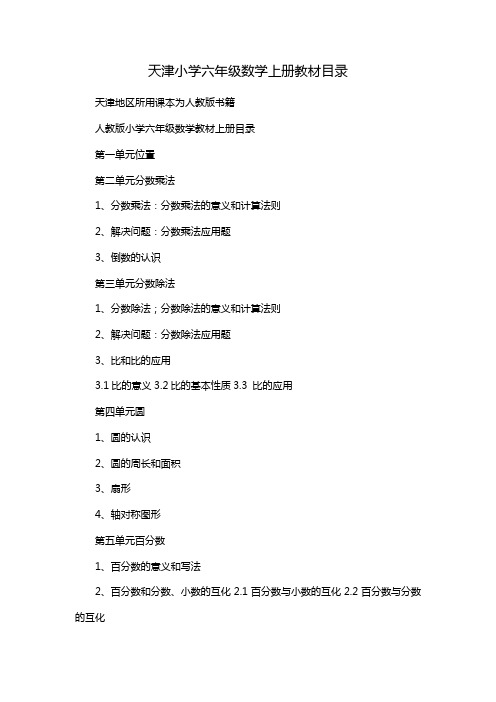 天津小学六年级数学上册教材目录

天津地区所用课本为人教版书籍

人教版小学六年级数学教材上册目录

第一单元位置

第二单元分数乘法

1、分数乘法：分数乘法的意义和计算法则

2、解决问题：分数乘法应用题

3、倒数的认识

第三单元分数除法

1、分数除法；分数除法的意义和计算法则

2、解决问题：分数除法应用题

3、比和比的应用

3.1 比的意义 3.2 比的基本性质 3.3 比的应用

第四单元圆

1、圆的认识

2、圆的周长和面积

3、扇形

4、轴对称图形

第五单元百分数

1、百分数的意义和写法

2、百分数和分数、小数的互化 2.1 百分数与小数的互化 2.2 百分数与分数的互化